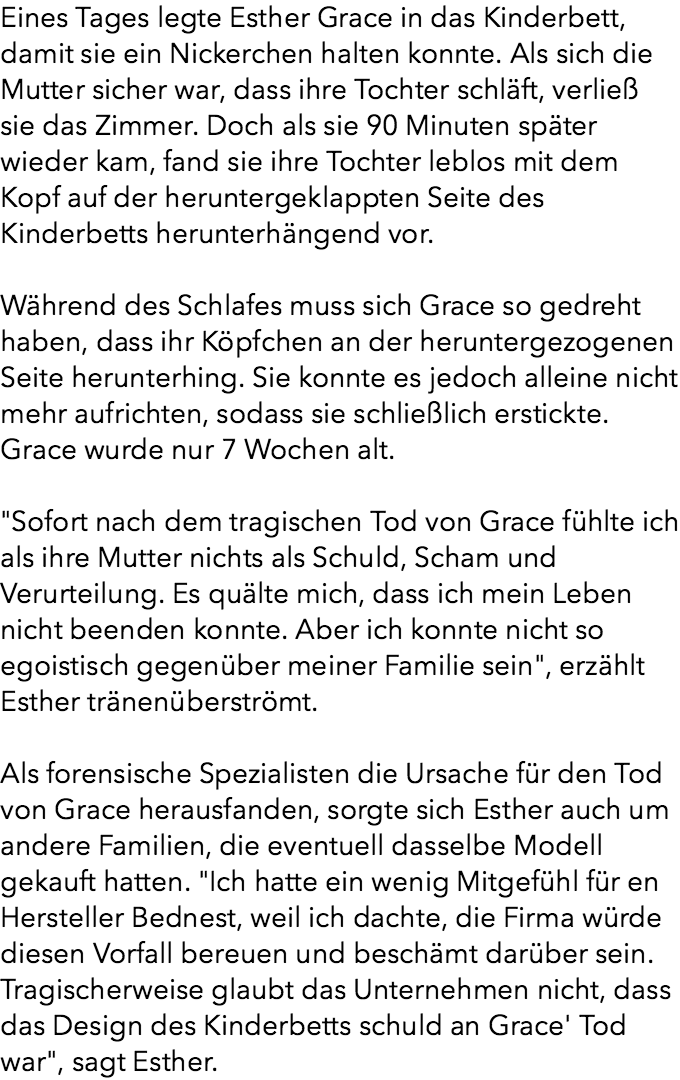 Eines Tages legte Esther Grace in das Kinderbett, damit sie ein Nickerchen halten konnte. Als sich die Mutter sicher war, dass ihre Tochter schläft, verließ sie das Zimmer. Doch als sie 90 Minuten später wieder kam, fand sie ihre Tochter leblos mit dem Kopf auf der heruntergeklappten Seite des Kinderbetts herunterhängend vor.

Während des Schlafes muss sich Grace so gedreht haben, dass ihr Köpfchen an der heruntergezogenen Seite herunterhing. Sie konnte es jedoch alleine nicht mehr aufrichten, sodass sie schließlich erstickte. Grace wurde nur 7 Wochen alt.

"Sofort nach dem tragischen Tod von Grace fühlte ich als ihre Mutter nichts als Schuld, Scham und Verurteilung. Es quälte mich, dass ich mein Leben nicht beenden konnte. Aber ich konnte nicht so egoistisch gegenüber meiner Familie sein", erzählt Esther tränenüberströmt.

Als forensische Spezialisten die Ursache für den Tod von Grace herausfanden, sorgte sich Esther auch um andere Familien, die eventuell dasselbe Modell gekauft hatten. "Ich hatte ein wenig Mitgefühl für en Hersteller Bednest, weil ich dachte, die Firma würde diesen Vorfall bereuen und beschämt darüber sein. Tragischerweise glaubt das Unternehmen nicht, dass das Design des Kinderbetts schuld an Grace' Tod war", sagt Esther.